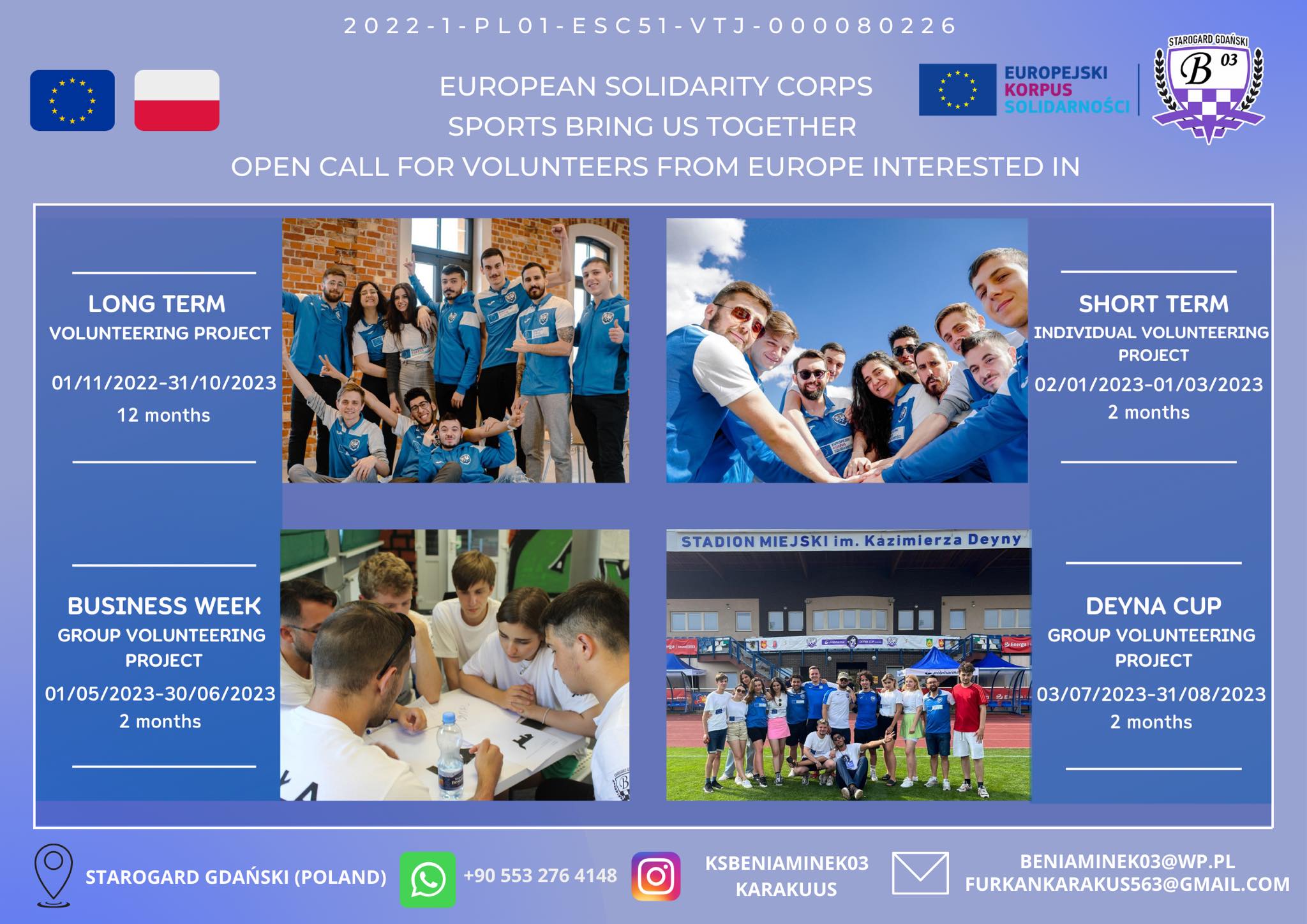 2022-1-PL01-ESC51-VTJ-000080226

EUROPEAN SOLIDARITY CORPS
SPORTS BRING US TOGETHER
OPEN CALL FOR VOLUNTEERS FROM EUROPE INTERESTED IN

EUROPEJSKI KORPUS SOLIDARNOŚCI

STAROGARD GDAŃSKI
B 03

LONG TERM
VOLUNTEERING PROJECT
01/11/2022-31/10/2023
12 months

SHORT TERM
INDIVIDUAL VOLUNTEERING PROJECT
02/01/2023-01/03/2023
2 months

BUSINESS WEEK
GROUP VOLUNTEERING PROJECT
01/05/2023-30/06/2023
2 months

STADION MIEJSKI im. Kazimierza Deyny

DEYNA CUP
GROUP VOLUNTEERING PROJECT
03/07/2023-31/08/2023
2 months

STAROGARD GDAŃSKI (POLAND)
+90 553 276 4148
KSBENIAMINEK03
KARAKUUS
BENIAMINEK03@WP.PL
FURKANKARAKUS563@GMAIL.COM